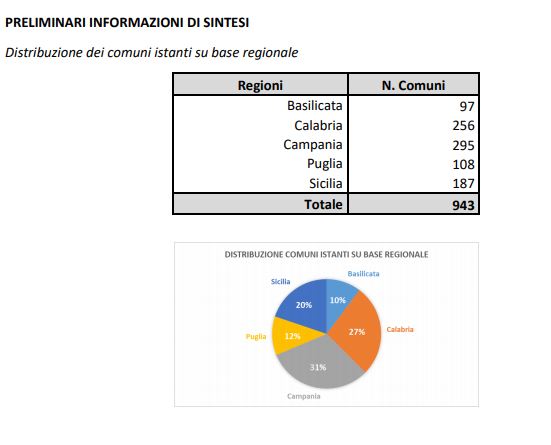 PRELIMINARI INFORMAZIONI DI SINTESI

Distribuzione dei comuni istanti su base regionale

| Regioni | N. Comuni |
|---|---|
| Basilicata | 97 |
| Calabria | 256 |
| Campania | 295 |
| Puglia | 108 |
| Sicilia | 187 |
| Totale | 943 |

DISTRIBUZIONE COMUNI ISTANTI SU BASE REGIONALE

Basilicata 10%
Calabria 27%
Campania 31%
Puglia 12%
Sicilia 20%